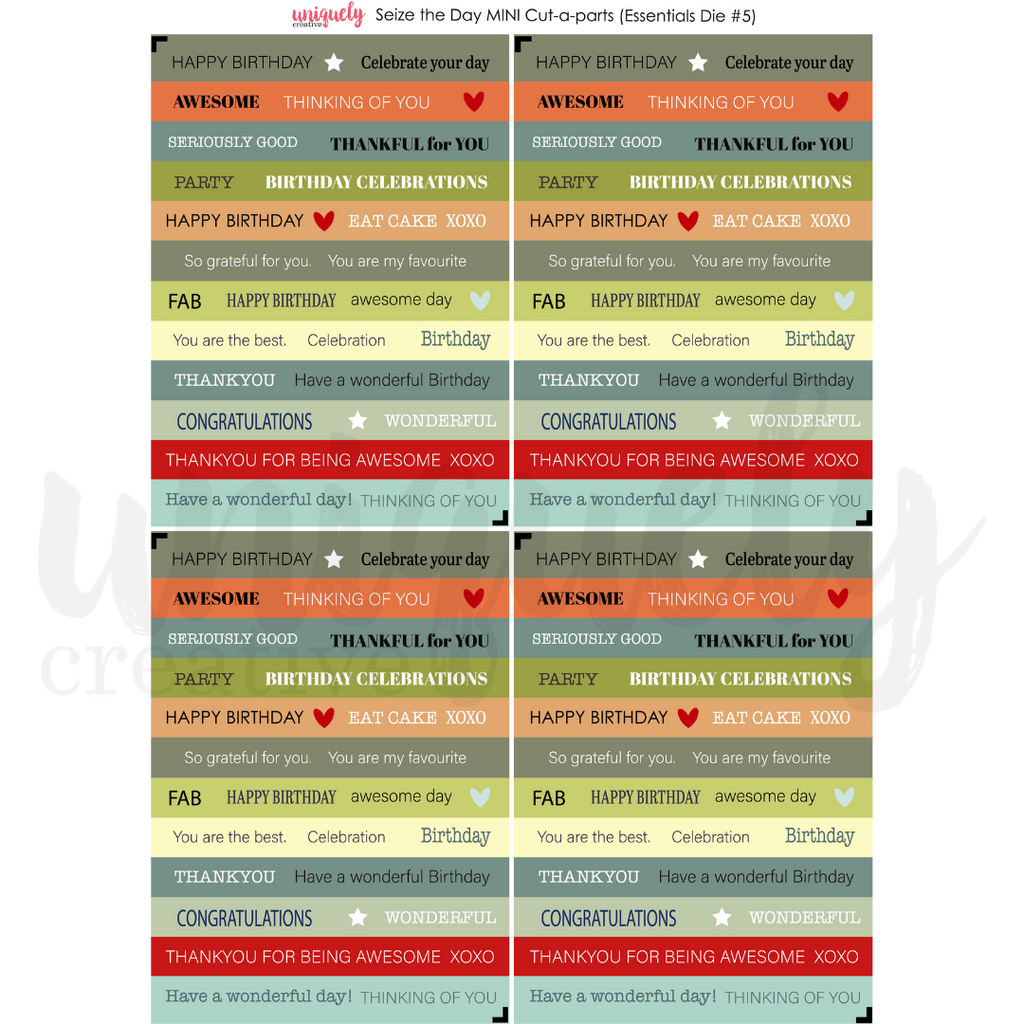 uniquely creative Seize the Day MINI Cut-a-parts (Essentials Die #5)

HAPPY BIRTHDAY Celebrate your day
AWESOME THINKING OF YOU
SERIOUSLY GOOD THANKFUL for YOU
PARTY BIRTHDAY CELEBRATIONS
HAPPY BIRTHDAY EAT CAKE XOXO
So grateful for you. You are my favourite
FAB HAPPY BIRTHDAY awesome day
You are the best. Celebration Birthday
THANKYOU Have a wonderful Birthday
CONGRATULATIONS WONDERFUL
THANKYOU FOR BEING AWESOME XOXO
Have a wonderful day! THINKING OF YOU

HAPPY BIRTHDAY Celebrate your day
AWESOME THINKING OF YOU
SERIOUSLY GOOD THANKFUL for YOU
PARTY BIRTHDAY CELEBRATIONS
HAPPY BIRTHDAY EAT CAKE XOXO
So grateful for you. You are my favourite
FAB HAPPY BIRTHDAY awesome day
You are the best. Celebration Birthday
THANKYOU Have a wonderful Birthday
CONGRATULATIONS WONDERFUL
THANKYOU FOR BEING AWESOME XOXO
Have a wonderful day! THINKING OF YOU

HAPPY BIRTHDAY Celebrate your day
AWESOME THINKING OF YOU
SERIOUSLY GOOD THANKFUL for YOU
PARTY BIRTHDAY CELEBRATIONS
HAPPY BIRTHDAY EAT CAKE XOXO
So grateful for you. You are my favourite
FAB HAPPY BIRTHDAY awesome day
You are the best. Celebration Birthday
THANKYOU Have a wonderful Birthday
CONGRATULATIONS WONDERFUL
THANKYOU FOR BEING AWESOME XOXO
Have a wonderful day! THINKING OF YOU

HAPPY BIRTHDAY Celebrate your day
AWESOME THINKING OF YOU
SERIOUSLY GOOD THANKFUL for YOU
PARTY BIRTHDAY CELEBRATIONS
HAPPY BIRTHDAY EAT CAKE XOXO
So grateful for you. You are my favourite
FAB HAPPY BIRTHDAY awesome day
You are the best. Celebration Birthday
THANKYOU Have a wonderful Birthday
CONGRATULATIONS WONDERFUL
THANKYOU FOR BEING AWESOME XOXO
Have a wonderful day! THINKING OF YOU

uniquely creative